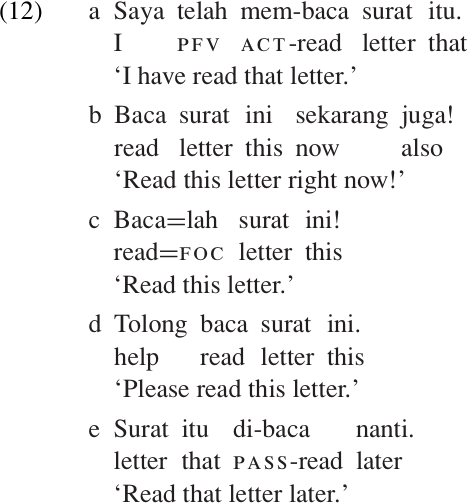 (12) a Saya telah mem-baca surat itu.
I PFV ACT-read letter that
'I have read that letter.'

b Baca surat ini sekarang juga!
read letter this now also
'Read this letter right now!'

c Baca=lah surat ini!
read=FOC letter this
'Read this letter.'

d Tolong baca surat ini.
help read letter this
'Please read this letter.'

e Surat itu di-baca nanti.
letter that PASS-read later
'Read that letter later.'